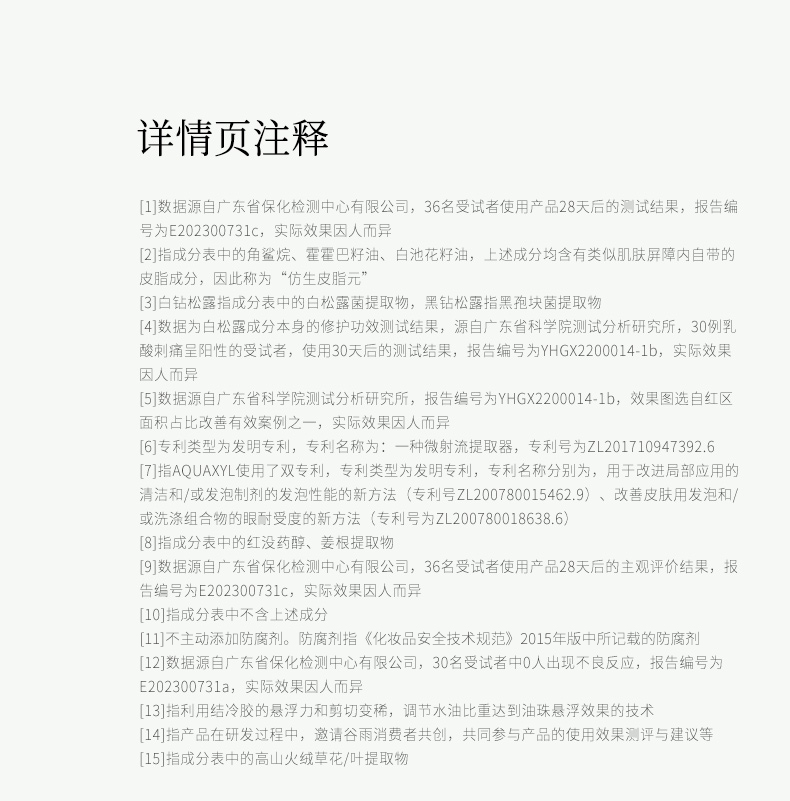 详情页注释

[1]数据源自广东省保化检测中心有限公司，36名受试者使用产品28天后的测试结果，报告编号为E202300731c，实际效果因人而异

[2]指成分表中的角鲨烷、霍霍巴籽油、白池花籽油，上述成分均含有类似肌肤屏障内自带的皮脂成分，因此称为“仿生皮脂元”

[3]白钻松露指成分表中的白松露菌提取物，黑钻松露指黑孢块菌提取物

[4]数据为白松露成分本身的修护功效测试结果，源自广东省科学院测试分析研究所，30例乳酸刺痛呈阳性的受试者，使用30天后的测试结果，报告编号为YHGX2200014-1b，实际效果因人而异

[5]数据源自广东省科学院测试分析研究所，报告编号为YHGX2200014-1b，效果图选自红区面积占比改善有效案例之一，实际效果因人而异

[6]专利类型为发明专利，专利名称为：一种微射流提取器，专利号为ZL201710947392.6

[7]指AQUAXYL使用了双专利，专利类型为发明专利，专利名称分别为，用于改进局部应用的清洁和/或发泡制剂的发泡性能的新方法（专利号ZL200780015462.9）、改善皮肤用发泡和/或洗涤组合物的眼耐受度的新方法（专利号为ZL200780018638.6）

[8]指成分表中的红没药醇、姜根提取物

[9]数据源自广东省保化检测中心有限公司，36名受试者使用产品28天后的主观评价结果，报告编号为E202300731c，实际效果因人而异

[10]指成分表中不含上述成分

[11]不主动添加防腐剂。防腐剂指《化妆品安全技术规范》2015年版中所记载的防腐剂

[12]数据源自广东省保化检测中心有限公司，30名受试者中0人出现不良反应，报告编号为E202300731a，实际效果因人而异

[13]指利用结冷胶的悬浮力和剪切变稀，调节水油比重达到油珠悬浮效果的技术

[14]指产品在研发过程中，邀请谷雨消费者共创，共同参与产品的使用效果测评与建议等

[15]指成分表中的高山火绒草花/叶提取物